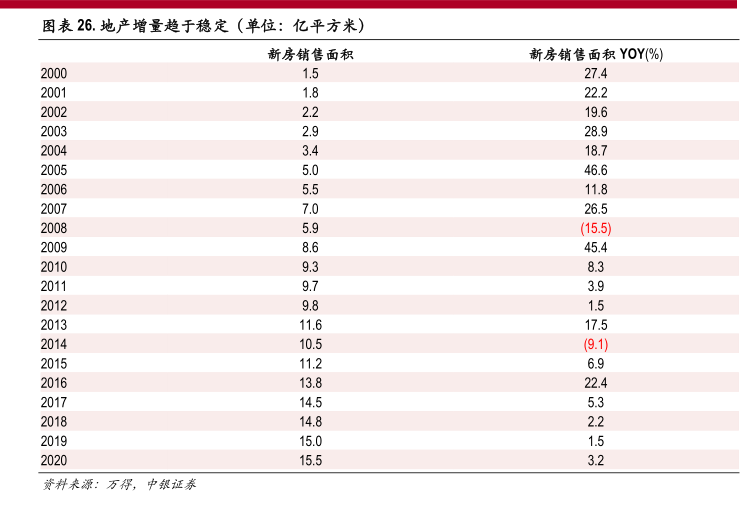 图表 26. 地产增量趋于稳定（单位：亿平方米）

|  | 新房销售面积 | 新房销售面积 YOY(%) |
|---|---|---|
| 2000 | 1.5 | 27.4 |
| 2001 | 1.8 | 22.2 |
| 2002 | 2.2 | 19.6 |
| 2003 | 2.9 | 28.9 |
| 2004 | 3.4 | 18.7 |
| 2005 | 5.0 | 46.6 |
| 2006 | 5.5 | 11.8 |
| 2007 | 7.0 | 26.5 |
| 2008 | 5.9 | (15.5) |
| 2009 | 8.6 | 45.4 |
| 2010 | 9.3 | 8.3 |
| 2011 | 9.7 | 3.9 |
| 2012 | 9.8 | 1.5 |
| 2013 | 11.6 | 17.5 |
| 2014 | 10.5 | (9.1) |
| 2015 | 11.2 | 6.9 |
| 2016 | 13.8 | 22.4 |
| 2017 | 14.5 | 5.3 |
| 2018 | 14.8 | 2.2 |
| 2019 | 15.0 | 1.5 |
| 2020 | 15.5 | 3.2 |

资料来源：万得，中银证券